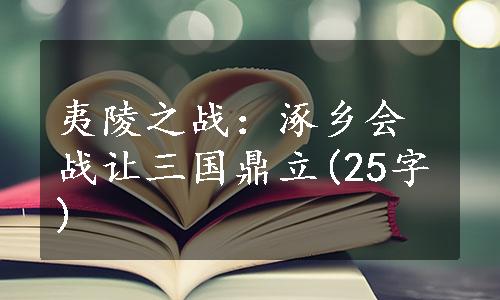 夷陵之战：涿乡会战让三国鼎立(25字)